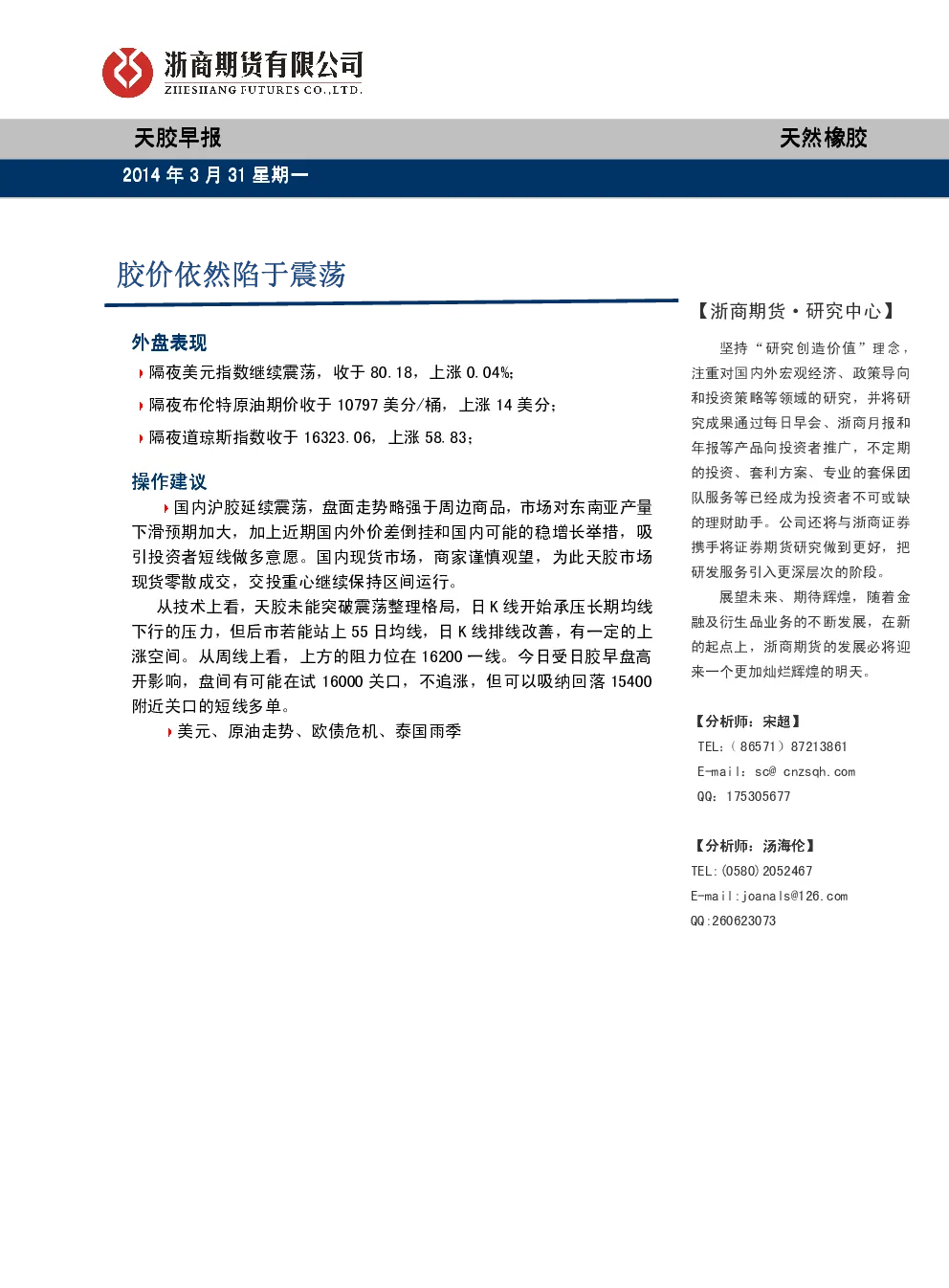 浙商期货有限公司
ZHESHANG FUTURES CO.,LTD.

天胶早报

天然橡胶

2014 年 3 月 31 星期一

胶价依然陷于震荡

外盘表现

隔夜美元指数继续震荡，收于 80.18，上涨 0.04%;

隔夜布伦特原油期价收于 10797 美分/桶，上涨 14 美分;

隔夜道琼斯指数收于 16323.06，上涨 58.83;

操作建议

国内沪胶延续震荡，盘面走势略强于周边商品，市场对东南亚产量下滑预期加大，加上近期国内外价差倒挂和国内可能的稳增长举措，吸引投资者短线做多意愿。国内现货市场，商家谨慎观望，为此天胶市场现货零散成交，交投重心继续保持区间运行。

从技术上看，天胶未能突破震荡整理格局，日 K 线开始承压长期均线下行的压力，但后市若能站上 55 日均线，日 K 线排线改善，有一定的上涨空间。从周线上看，上方的阻力位在 16200 一线。今日受日胶早盘高开影响，盘间有可能在试 16000 关口，不追涨，但可以吸纳回落 15400 附近关口的短线多单。

美元、原油走势、欧债危机、泰国雨季

【浙商期货·研究中心】

坚持“研究创造价值”理念，注重对国内外宏观经济、政策导向和投资策略等领域的研究，并将研究成果通过每日早会、浙商月报和年报等产品向投资者推广，不定期的投资、套利方案、专业的套保团队服务等已经成为投资者不可或缺的理财助手。公司还将与浙商证券携手将证券期货研究做到更好，把研发服务引入更深层次的阶段。

展望未来、期待辉煌，随着金融及衍生品业务的不断发展，在新的起点上，浙商期货的发展必将迎来一个更加灿烂辉煌的明天。

【分析师：宋超】
TEL:（86571）87213861
E-mail: sc@ cnzsqh.com
QQ: 175305677

【分析师：汤海伦】
TEL:(0580)2052467
E-mail:joanals@126.com
QQ:260623073